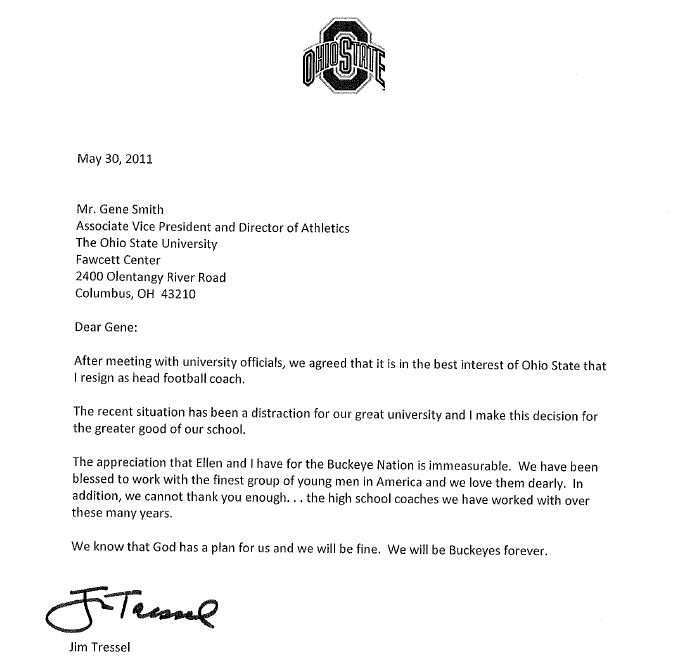 OHIO STATE

May 30, 2011

Mr. Gene Smith
Associate Vice President and Director of Athletics
The Ohio State University
Fawcett Center
2400 Olentangy River Road
Columbus, OH 43210

Dear Gene:

After meeting with university officials, we agreed that it is in the best interest of Ohio State that I resign as head football coach.

The recent situation has been a distraction for our great university and I make this decision for the greater good of our school.

The appreciation that Ellen and I have for the Buckeye Nation is immeasurable. We have been blessed to work with the finest group of young men in America and we love them dearly. In addition, we cannot thank you enough. . . the high school coaches we have worked with over these many years.

We know that God has a plan for us and we will be fine. We will be Buckeyes forever.

Jim Tressel

Jim Tressel